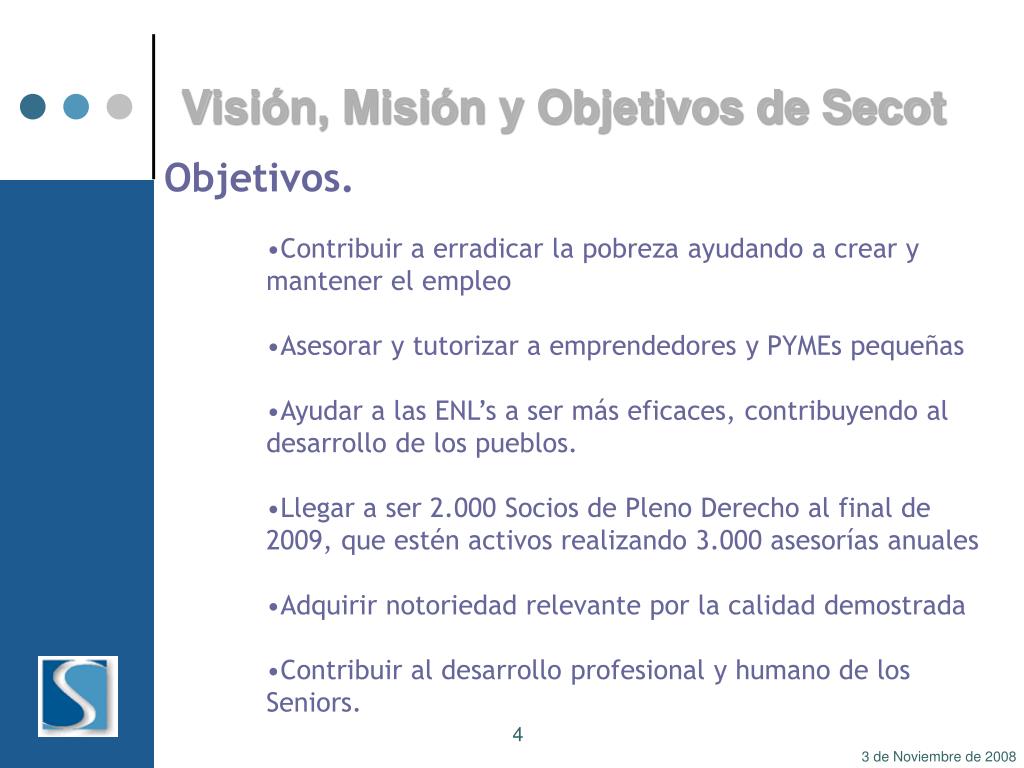 Visión, Misión y Objetivos de Secot

Objetivos.

•Contribuir a erradicar la pobreza ayudando a crear y mantener el empleo

•Asesorar y tutorizar a emprendedores y PYMEs pequeñas

•Ayudar a las ENL's a ser más eficaces, contribuyendo al desarrollo de los pueblos.

•Llegar a ser 2.000 Socios de Pleno Derecho al final de 2009, que estén activos realizando 3.000 asesorías anuales

•Adquirir notoriedad relevante por la calidad demostrada

•Contribuir al desarrollo profesional y humano de los Seniors.

4

3 de Noviembre de 2008